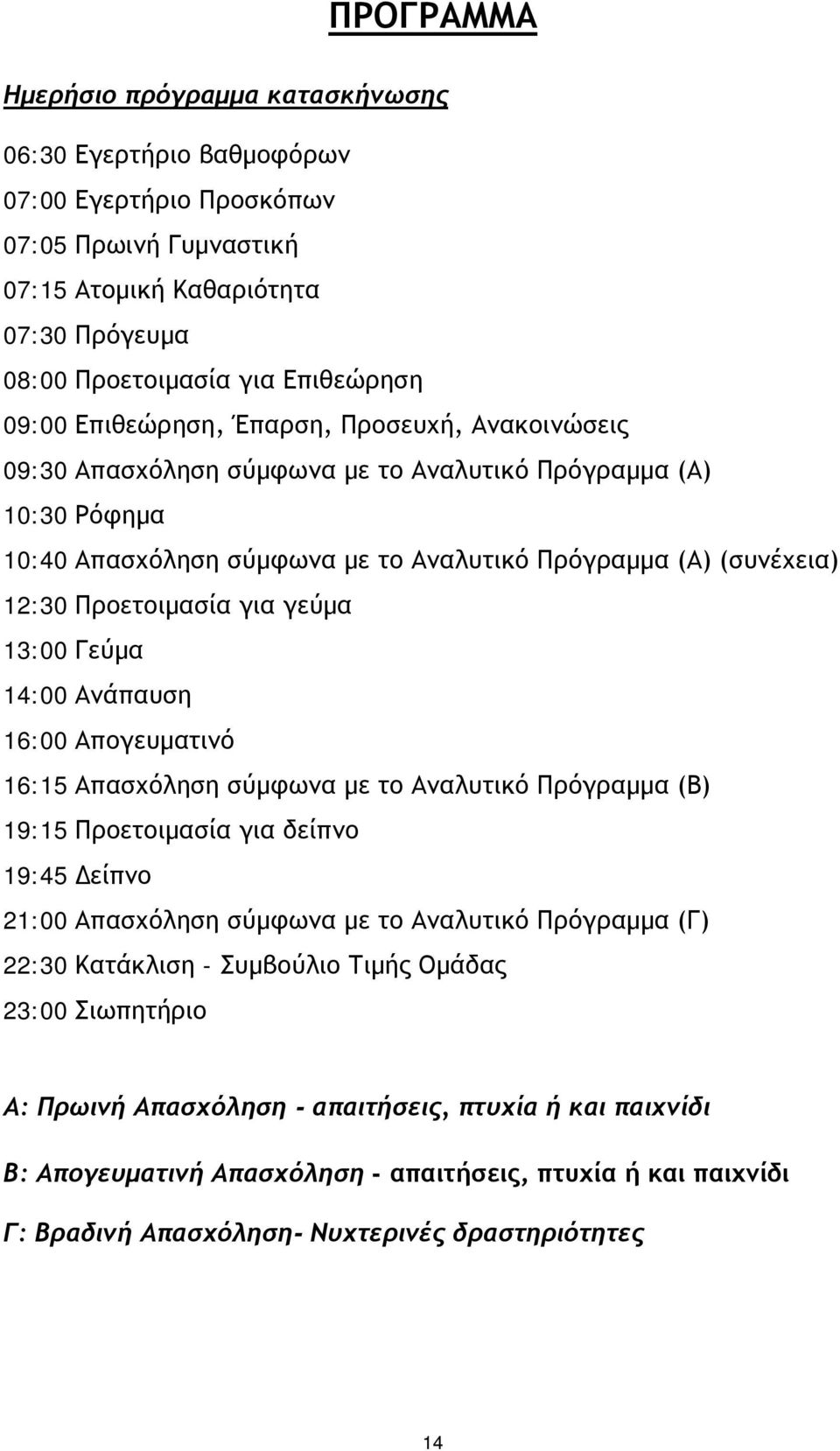 ΠΡΟΓΡΑΜΜΑ

Ημερήσιο πρόγραμμα κατασκήνωσης

06:30 Εγερτήριο βαθμοφόρων
07:00 Εγερτήριο Προσκόπων
07:05 Πρωινή Γυμναστική
07:15 Ατομική Καθαριότητα
07:30 Πρόγευμα
08:00 Προετοιμασία για Επιθεώρηση
09:00 Επιθεώρηση, Έπαρση, Προσευχή, Ανακοινώσεις
09:30 Απασχόληση σύμφωνα με το Αναλυτικό Πρόγραμμα (Α)
10:30 Ρόφημα
10:40 Απασχόληση σύμφωνα με το Αναλυτικό Πρόγραμμα (Α) (συνέχεια)
12:30 Προετοιμασία για γεύμα
13:00 Γεύμα
14:00 Ανάπαυση
16:00 Απογευματινό
16:15 Απασχόληση σύμφωνα με το Αναλυτικό Πρόγραμμα (Β)
19:15 Προετοιμασία για δείπνο
19:45 Δείπνο
21:00 Απασχόληση σύμφωνα με το Αναλυτικό Πρόγραμμα (Γ)
22:30 Κατάκλιση - Συμβούλιο Τιμής Ομάδας
23:00 Σιωπητήριο

Α: Πρωινή Απασχόληση - απαιτήσεις, πτυχία ή και παιχνίδι

Β: Απογευματινή Απασχόληση - απαιτήσεις, πτυχία ή και παιχνίδι

Γ: Βραδινή Απασχόληση- Νυχτερινές δραστηριότητες

14